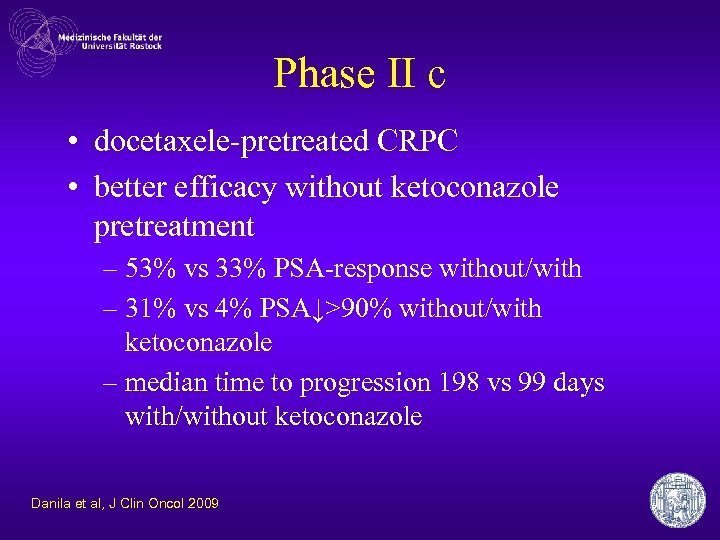 Medizinische Fakultät der Universität Rostock

Phase II c

• docetaxele-pretreated CRPC
• better efficacy without ketoconazole pretreatment
– 53% vs 33% PSA-response without/with
– 31% vs 4% PSA↓>90% without/with ketoconazole
– median time to progression 198 vs 99 days with/without ketoconazole

Danila et al, J Clin Oncol 2009